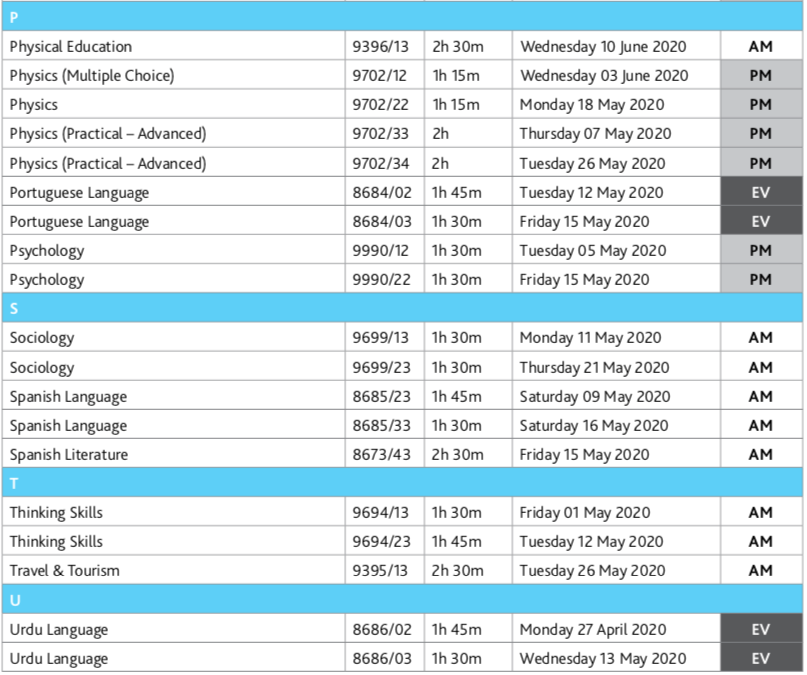 | P | | | | |
|---|---|---|---|---|
| Physical Education | 9396/13 | 2h 30m | Wednesday 10 June 2020 | AM |
| Physics (Multiple Choice) | 9702/12 | 1h 15m | Wednesday 03 June 2020 | PM |
| Physics | 9702/22 | 1h 15m | Monday 18 May 2020 | PM |
| Physics (Practical – Advanced) | 9702/33 | 2h | Thursday 07 May 2020 | PM |
| Physics (Practical – Advanced) | 9702/34 | 2h | Tuesday 26 May 2020 | PM |
| Portuguese Language | 8684/02 | 1h 45m | Tuesday 12 May 2020 | EV |
| Portuguese Language | 8684/03 | 1h 30m | Friday 15 May 2020 | EV |
| Psychology | 9990/12 | 1h 30m | Tuesday 05 May 2020 | PM |
| Psychology | 9990/22 | 1h 30m | Friday 15 May 2020 | PM |
| S | | | | |
| Sociology | 9699/13 | 1h 30m | Monday 11 May 2020 | AM |
| Sociology | 9699/23 | 1h 30m | Thursday 21 May 2020 | AM |
| Spanish Language | 8685/23 | 1h 45m | Saturday 09 May 2020 | AM |
| Spanish Language | 8685/33 | 1h 30m | Saturday 16 May 2020 | AM |
| Spanish Literature | 8673/43 | 2h 30m | Friday 15 May 2020 | AM |
| T | | | | |
| Thinking Skills | 9694/13 | 1h 30m | Friday 01 May 2020 | AM |
| Thinking Skills | 9694/23 | 1h 45m | Tuesday 12 May 2020 | AM |
| Travel & Tourism | 9395/13 | 2h 30m | Tuesday 26 May 2020 | AM |
| U | | | | |
| Urdu Language | 8686/02 | 1h 45m | Monday 27 April 2020 | EV |
| Urdu Language | 8686/03 | 1h 30m | Wednesday 13 May 2020 | EV |